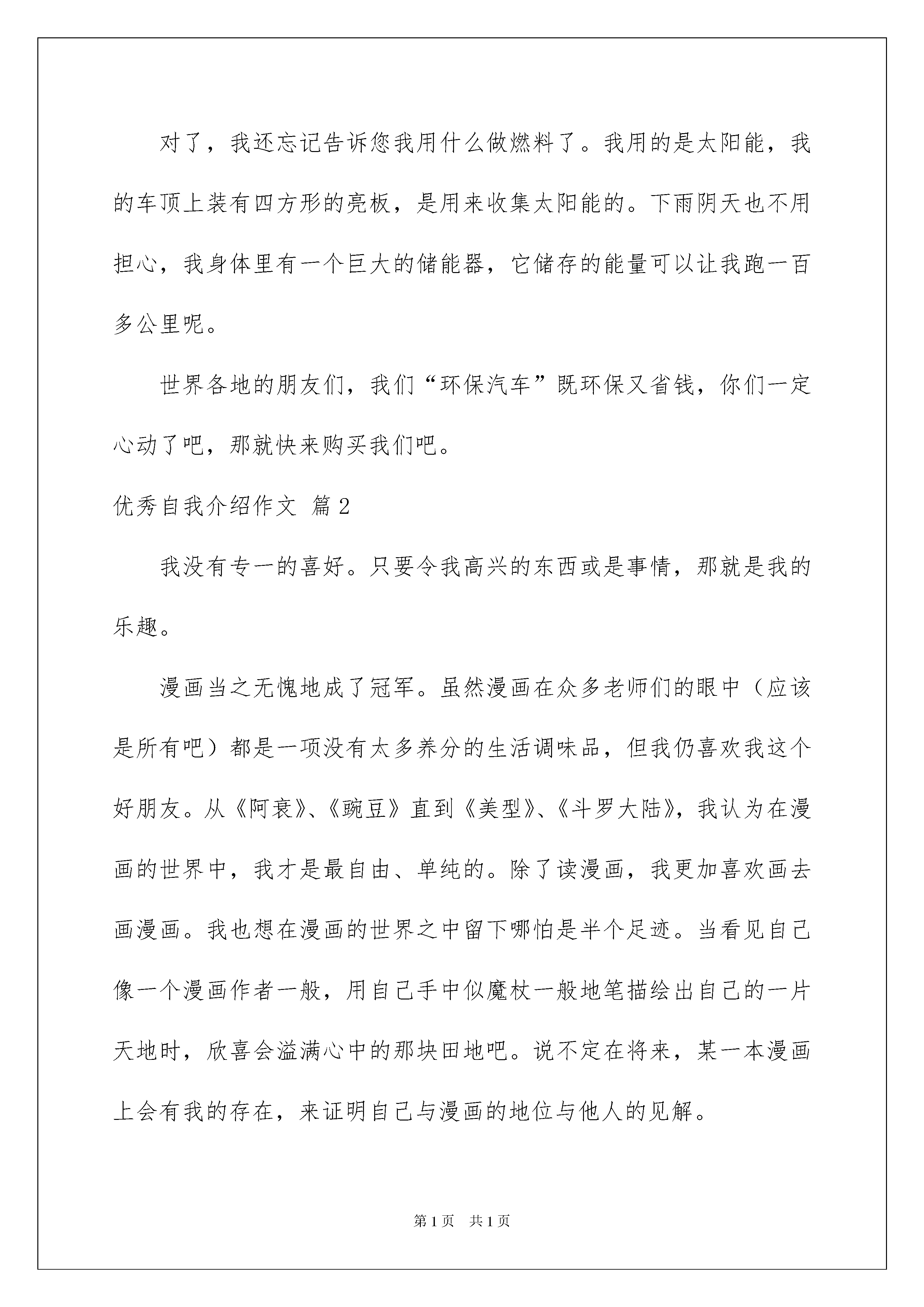 对了，我还忘记告诉您我用什么做燃料了。我用的是太阳能，我的车顶上装有四方形的亮板，是用来收集太阳能的。下雨阴天也不用担心，我身体里有一个巨大的储能器，它储存的能量可以让我跑一百多公里呢。

世界各地的朋友们，我们“环保汽车”既环保又省钱，你们一定心动了吧，那就快来购买我们吧。

优秀自我介绍作文 篇2

我没有专一的喜好。只要令我高兴的东西或是事情，那就是我的乐趣。

漫画当之无愧地成了冠军。虽然漫画在众多老师们的眼中（应该是所有吧）都是一项没有太多养分的生活调味品，但我仍喜欢我这个好朋友。从《阿衰》、《豌豆》直到《美型》、《斗罗大陆》，我认为在漫画的世界中，我才是最自由、单纯的。除了读漫画，我更加喜欢画去画漫画。我也想在漫画的世界之中留下哪怕是半个足迹。当看见自己像一个漫画作者一般，用自己手中似魔杖一般地笔描绘出自己的一片天地时，欣喜会溢满心中的那块田地吧。说不定在将来，某一本漫画上会有我的存在，来证明自己与漫画的地位与他人的见解。

第1页 共1页